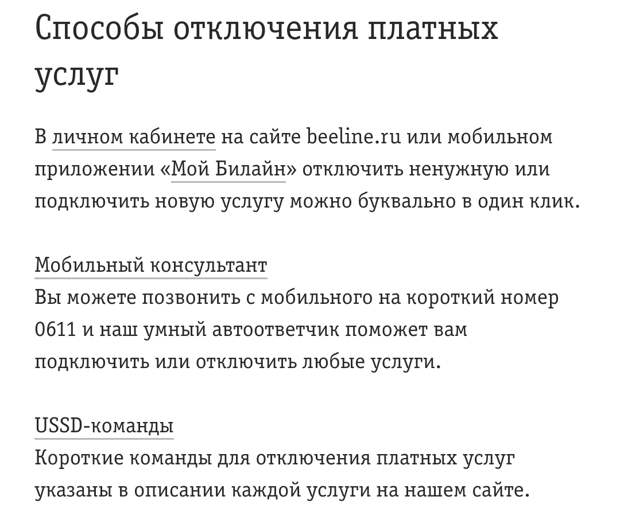 Способы отключения платных услуг

В личном кабинете на сайте beeline.ru или мобильном приложении «Мой Билайн» отключить ненужную или подключить новую услугу можно буквально в один клик.

Мобильный консультант
Вы можете позвонить с мобильного на короткий номер 0611 и наш умный автоответчик поможет вам подключить или отключить любые услуги.

USSD-команды
Короткие команды для отключения платных услуг указаны в описании каждой услуги на нашем сайте.